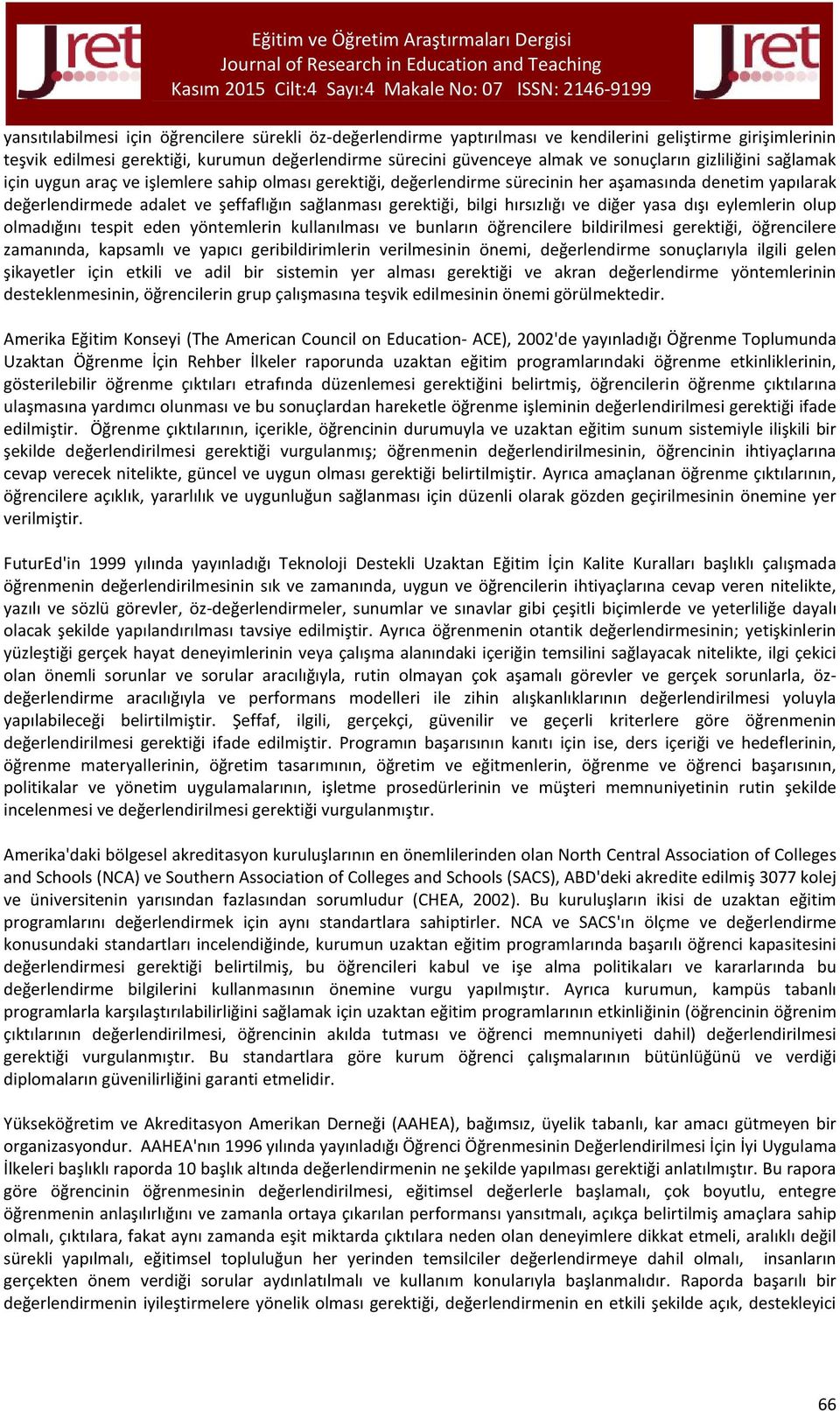 Jret

Eğitim ve Öğretim Araştırmaları Dergisi
Journal of Research in Education and Teaching
Kasım 2015 Cilt:4 Sayı:4 Makale No: 07 ISSN: 2146-9199

Jret

yansıtılabilmesi için öğrencilere sürekli öz-değerlendirme yaptırılması ve kendilerini geliştirme girişimlerinin teşvik edilmesi gerektiği, kurumun değerlendirme sürecini güvenceye almak ve sonuçların gizliliğini sağlamak için uygun araç ve işlemlere sahip olması gerektiği, değerlendirme sürecinin her aşamasında denetim yapılarak değerlendirmede adalet ve şeffaflığın sağlanması gerektiği, bilgi hırsızlığı ve diğer yasa dışı eylemlerin olup olmadığını tespit eden yöntemlerin kullanılması ve bunların öğrencilere bildirilmesi gerektiği, öğrencilere zamanında, kapsamlı ve yapıcı geribildirimlerin verilmesinin önemi, değerlendirme sonuçlarıyla ilgili gelen şikayetler için etkili ve adil bir sistemin yer alması gerektiği ve akran değerlendirme yöntemlerinin desteklenmesinin, öğrencilerin grup çalışmasına teşvik edilmesinin önemi görülmektedir.

Amerika Eğitim Konseyi (The American Council on Education- ACE), 2002'de yayınladığı Öğrenme Toplumunda Uzaktan Öğrenme İçin Rehber İlkeler raporunda uzaktan eğitim programlarındaki öğrenme etkinliklerinin, gösterilebilir öğrenme çıktıları etrafında düzenlemesi gerektiğini belirtmiş, öğrencilerin öğrenme çıktılarına ulaşmasına yardımcı olunması ve bu sonuçlardan hareketle öğrenme işleminin değerlendirilmesi gerektiği ifade edilmiştir. Öğrenme çıktılarının, içerikle, öğrencinin durumuyla ve uzaktan eğitim sunum sistemiyle ilişkili bir şekilde değerlendirilmesi gerektiği vurgulanmış; öğrenmenin değerlendirilmesinin, öğrencinin ihtiyaçlarına cevap verecek nitelikte, güncel ve uygun olması gerektiği belirtilmiştir. Ayrıca amaçlanan öğrenme çıktılarının, öğrencilere açıklık, yararlılık ve uygunluğun sağlanması için düzenli olarak gözden geçirilmesinin önemine yer verilmiştir.

FuturEd'in 1999 yılında yayınladığı Teknoloji Destekli Uzaktan Eğitim İçin Kalite Kuralları başlıklı çalışmada öğrenmenin değerlendirilmesinin sık ve zamanında, uygun ve öğrencilerin ihtiyaçlarına cevap veren nitelikte, yazılı ve sözlü görevler, öz-değerlendirmeler, sunumlar ve sınavlar gibi çeşitli biçimlerde ve yeterliliğe dayalı olacak şekilde yapılandırılması tavsiye edilmiştir. Ayrıca öğrenmenin otantik değerlendirmesinin; yetişkinlerin yüzleştiği gerçek hayat deneyimlerinin veya çalışma alanındaki içeriğin temsilini sağlayacak nitelikte, ilgi çekici olan önemli sorunlar ve sorular aracılığıyla, rutin olmayan çok aşamalı görevler ve gerçek sorunlarla, öz-değerlendirme aracılığıyla ve performans modelleri ile zihin alışkanlıklarının değerlendirilmesi yoluyla yapılabileceği belirtilmiştir. Şeffaf, ilgili, gerçekçi, güvenilir ve geçerli kriterlere göre öğrenmenin değerlendirilmesi gerektiği ifade edilmiştir. Programın başarısının kanıtı için ise, ders içeriği ve hedeflerinin, öğrenme materyallerinin, öğretim tasarımının, öğretim ve eğitmenlerin, öğrenme ve öğrenci başarısının, politikalar ve yönetim uygulamalarının, işletme prosedürlerinin ve müşteri memnuniyetinin rutin şekilde incelenmesi ve değerlendirilmesi gerektiği vurgulanmıştır.

Amerika'daki bölgesel akreditasyon kuruluşlarının en önemlilerinden olan North Central Association of Colleges and Schools (NCA) ve Southern Association of Colleges and Schools (SACS), ABD'deki akredite edilmiş 3077 kolej ve üniversitenin yarısından fazlasından sorumludur (CHEA, 2002). Bu kuruluşların ikisi de uzaktan eğitim programlarını değerlendirmek için aynı standartlara sahiptirler. NCA ve SACS'ın ölçme ve değerlendirme konusundaki standartları incelendiğinde, kurumun uzaktan eğitim programlarında başarılı öğrenci kapasitesini değerlendirmesi gerektiği belirtilmiş, bu öğrencileri kabul ve işe alma politikaları ve kararlarında bu değerlendirme bilgilerini kullanmasının önemine vurgu yapılmıştır. Ayrıca kurumun, kampüs tabanlı programlarla karşılaştırılabilirliğini sağlamak için uzaktan eğitim programlarının etkinliğinin (öğrencinin öğrenim çıktılarının değerlendirilmesi, öğrencinin akılda tutması ve öğrenci memnuniyeti dahil) değerlendirilmesi gerektiği vurgulanmıştır. Bu standartlara göre kurum öğrenci çalışmalarının bütünlüğünü ve verdiği diplomaların güvenilirliğini garanti etmelidir.

Yükseköğretim ve Akreditasyon Amerikan Derneği (AAHEA), bağımsız, üyelik tabanlı, kar amacı gütmeyen bir organizasyondur. AAHEA'nın 1996 yılında yayınladığı Öğrenci Öğrenmesinin Değerlendirilmesi İçin İyi Uygulama İlkeleri başlıklı raporda 10 başlık altında değerlendirmenin ne şekilde yapılması gerektiği anlatılmıştır. Bu rapora göre öğrencinin öğrenmesinin değerlendirilmesi, eğitimsel değerlerle başlamalı, çok boyutlu, entegre öğrenmenin anlaşılırlığını ve zamanla ortaya çıkarılan performansı yansıtmalı, açıkça belirtilmiş amaçlara sahip olmalı, çıktılara, fakat aynı zamanda eşit miktarda çıktılara neden olan deneyimlere dikkat etmeli, aralıklı değil sürekli yapılmalı, eğitimsel topluluğun her yerinden temsilciler değerlendirmeye dahil olmalı, insanların gerçekten önem verdiği sorular aydınlatılmalı ve kullanım konularıyla başlanmalıdır. Raporda başarılı bir değerlendirmenin iyileştirmelere yönelik olması gerektiği, değerlendirmenin en etkili şekilde açık, destekleyici

66